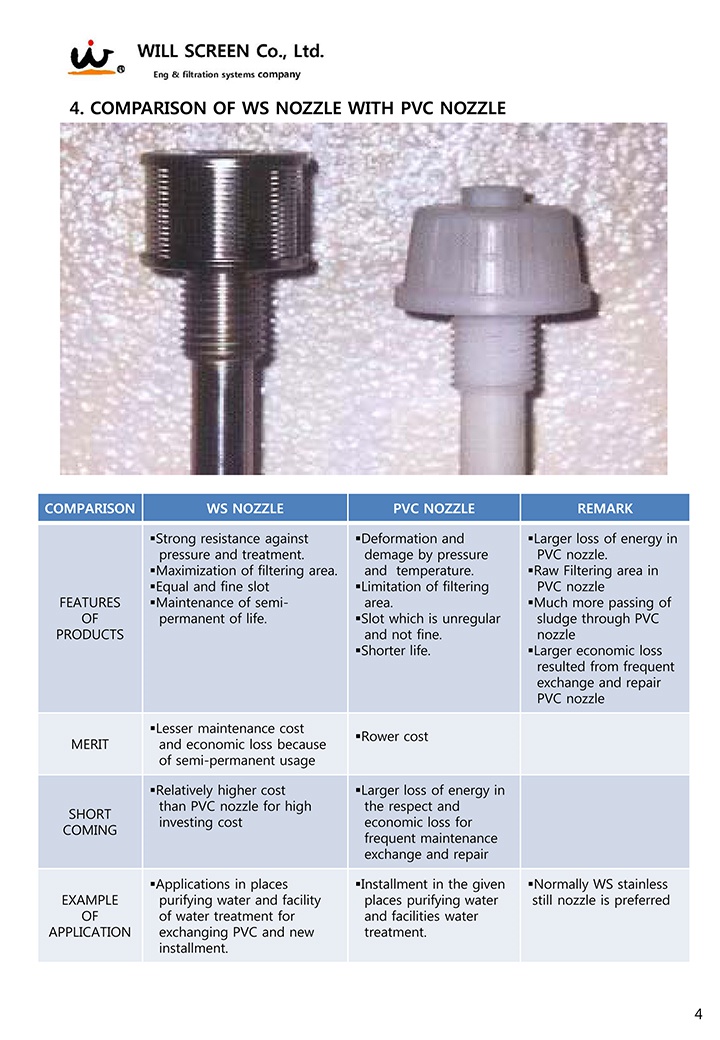 WILL SCREEN Co., Ltd.
Eng & filtration systems company

4. COMPARISON OF WS NOZZLE WITH PVC NOZZLE

| COMPARISON | WS NOZZLE | PVC NOZZLE | REMARK |
|---|---|---|---|
| FEATURES OF PRODUCTS | ▪Strong resistance against pressure and treatment. ▪Maximization of filtering area. ▪Equal and fine slot ▪Maintenance of semi-permanent of life. | ▪Deformation and demage by pressure and temperature. ▪Limitation of filtering area. ▪Slot which is unregular and not fine. ▪Shorter life. | ▪Larger loss of energy in PVC nozzle. ▪Raw Filtering area in PVC nozzle ▪Much more passing of sludge through PVC nozzle ▪Larger economic loss resulted from frequent exchange and repair PVC nozzle |
| MERIT | ▪Lesser maintenance cost and economic loss because of semi-permanent usage | ▪Rower cost | |
| SHORT COMING | ▪Relatively higher cost than PVC nozzle for high investing cost | ▪Larger loss of energy in the respect and economic loss for frequent maintenance exchange and repair | |
| EXAMPLE OF APPLICATION | ▪Applications in places purifying water and facility of water treatment for exchanging PVC and new installment. | ▪Installment in the given places purifying water and facilities water treatment. | ▪Normally WS stainless still nozzle is preferred |

4